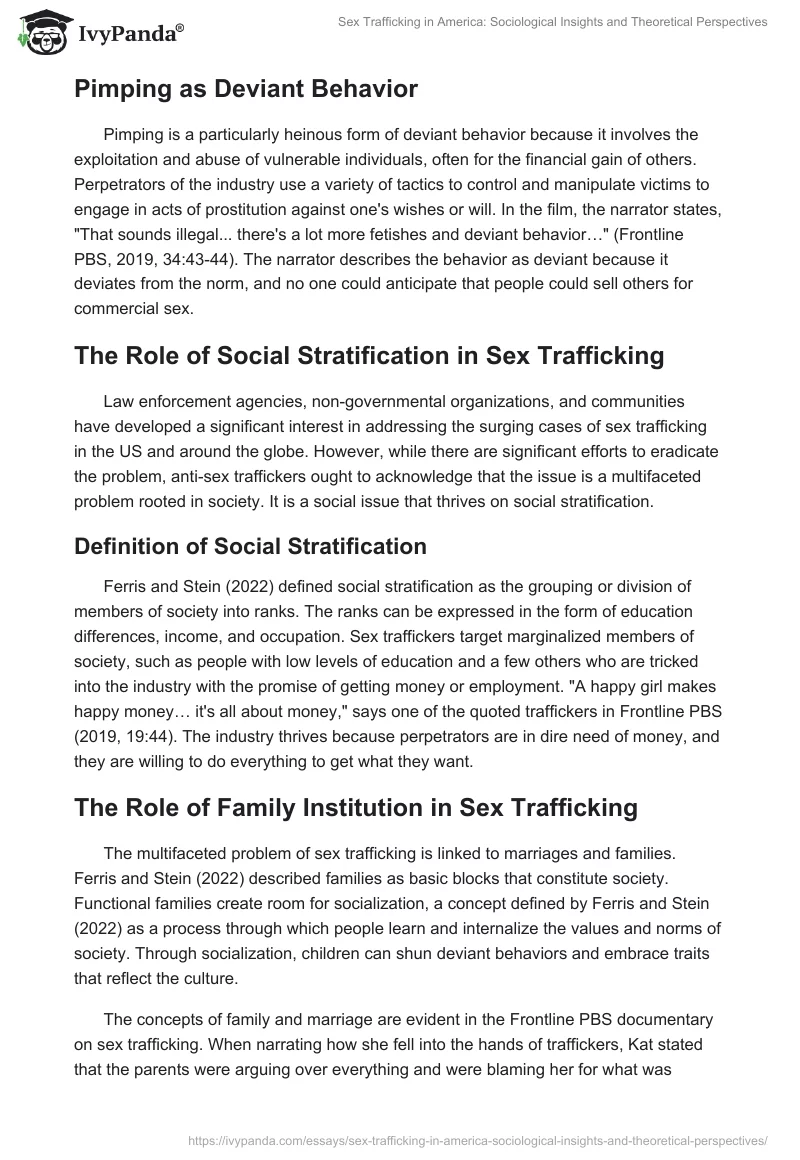 IvyPanda®

Sex Trafficking in America: Sociological Insights and Theoretical Perspectives

Pimping as Deviant Behavior

Pimping is a particularly heinous form of deviant behavior because it involves the exploitation and abuse of vulnerable individuals, often for the financial gain of others. Perpetrators of the industry use a variety of tactics to control and manipulate victims to engage in acts of prostitution against one's wishes or will. In the film, the narrator states, "That sounds illegal... there's a lot more fetishes and deviant behavior…" (Frontline PBS, 2019, 34:43-44). The narrator describes the behavior as deviant because it deviates from the norm, and no one could anticipate that people could sell others for commercial sex.

The Role of Social Stratification in Sex Trafficking

Law enforcement agencies, non-governmental organizations, and communities have developed a significant interest in addressing the surging cases of sex trafficking in the US and around the globe. However, while there are significant efforts to eradicate the problem, anti-sex traffickers ought to acknowledge that the issue is a multifaceted problem rooted in society. It is a social issue that thrives on social stratification.

Definition of Social Stratification

Ferris and Stein (2022) defined social stratification as the grouping or division of members of society into ranks. The ranks can be expressed in the form of education differences, income, and occupation. Sex traffickers target marginalized members of society, such as people with low levels of education and a few others who are tricked into the industry with the promise of getting money or employment. "A happy girl makes happy money… it's all about money," says one of the quoted traffickers in Frontline PBS (2019, 19:44). The industry thrives because perpetrators are in dire need of money, and they are willing to do everything to get what they want.

The Role of Family Institution in Sex Trafficking

The multifaceted problem of sex trafficking is linked to marriages and families. Ferris and Stein (2022) described families as basic blocks that constitute society. Functional families create room for socialization, a concept defined by Ferris and Stein (2022) as a process through which people learn and internalize the values and norms of society. Through socialization, children can shun deviant behaviors and embrace traits that reflect the culture.

The concepts of family and marriage are evident in the Frontline PBS documentary on sex trafficking. When narrating how she fell into the hands of traffickers, Kat stated that the parents were arguing over everything and were blaming her for what was

https://ivypanda.com/essays/sex-trafficking-in-america-sociological-insights-and-theoretical-perspectives/